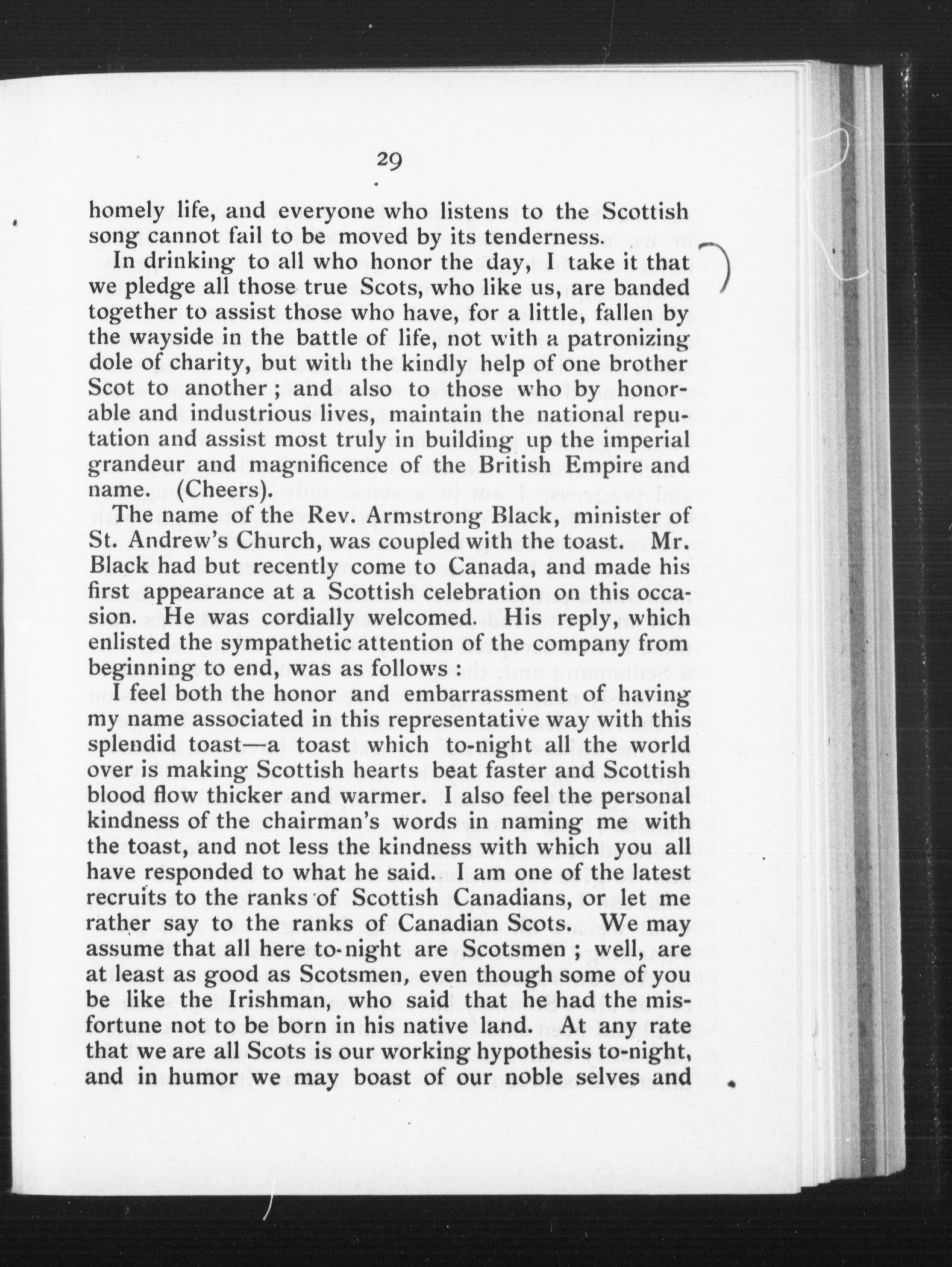 29

homely life, and everyone who listens to the Scottish song cannot fail to be moved by its tenderness.

In drinking to all who honor the day, I take it that we pledge all those true Scots, who like us, are banded together to assist those who have, for a little, fallen by the wayside in the battle of life, not with a patronizing dole of charity, but with the kindly help of one brother Scot to another; and also to those who by honorable and industrious lives, maintain the national reputation and assist most truly in building up the imperial grandeur and magnificence of the British Empire and name. (Cheers).

The name of the Rev. Armstrong Black, minister of St. Andrew's Church, was coupled with the toast. Mr. Black had but recently come to Canada, and made his first appearance at a Scottish celebration on this occasion. He was cordially welcomed. His reply, which enlisted the sympathetic attention of the company from beginning to end, was as follows:

I feel both the honor and embarrassment of having my name associated in this representative way with this splendid toast—a toast which to-night all the world over is making Scottish hearts beat faster and Scottish blood flow thicker and warmer. I also feel the personal kindness of the chairman's words in naming me with the toast, and not less the kindness with which you all have responded to what he said. I am one of the latest recruits to the ranks of Scottish Canadians, or let me rather say to the ranks of Canadian Scots. We may assume that all here to-night are Scotsmen; well, are at least as good as Scotsmen, even though some of you be like the Irishman, who said that he had the misfortune not to be born in his native land. At any rate that we are all Scots is our working hypothesis to-night, and in humor we may boast of our noble selves and